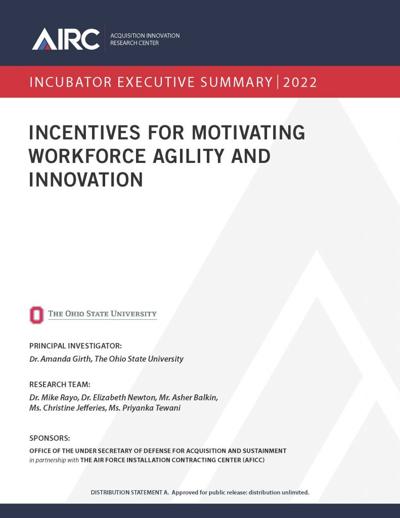 AIRC
ACQUISITION INNOVATION
RESEARCH CENTER

INCUBATOR EXECUTIVE SUMMARY | 2022

INCENTIVES FOR MOTIVATING WORKFORCE AGILITY AND INNOVATION

THE OHIO STATE UNIVERSITY

PRINCIPAL INVESTIGATOR:
Dr. Amanda Girth, The Ohio State University

RESEARCH TEAM:
Dr. Mike Rayo, Dr. Elizabeth Newton, Mr. Asher Balkin,
Ms. Christine Jefferies, Ms. Priyanka Tewani

SPONSORS:
OFFICE OF THE UNDER SECRETARY OF DEFENSE FOR ACQUISITION AND SUSTAINMENT
in partnership with THE AIR FORCE INSTALLATION CONTRACTING CENTER (AFICC)

DISTRIBUTION STATEMENT A. Approved for public release: distribution unlimited.